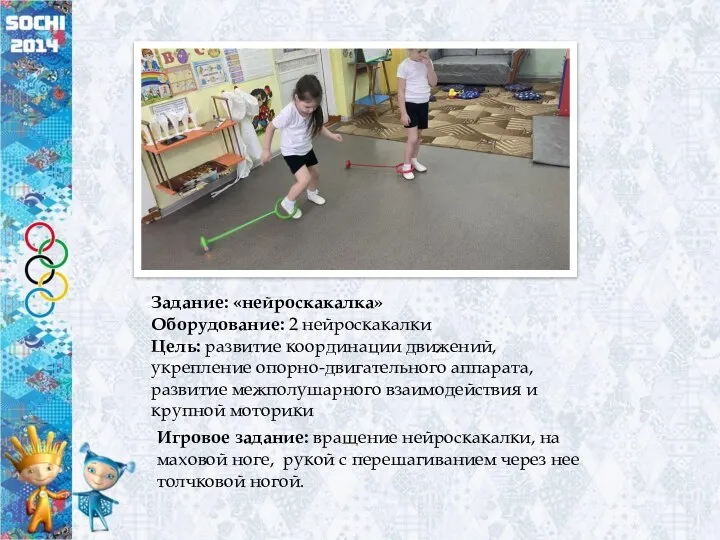 SOCHI 2014

Задание: «нейроскакалка»
Оборудование: 2 нейроскакалки
Цель: развитие координации движений, укрепление опорно-двигательного аппарата, развитие межполушарного взаимодействия и крупной моторики

Игровое задание: вращение нейроскакалки, на маховой ноге,  рукой с перешагиванием через нее толчковой ногой.